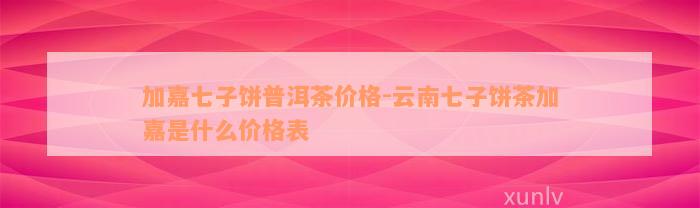 加嘉七子饼普洱茶价格-云南七子饼茶加嘉是什么价格表

xunlv